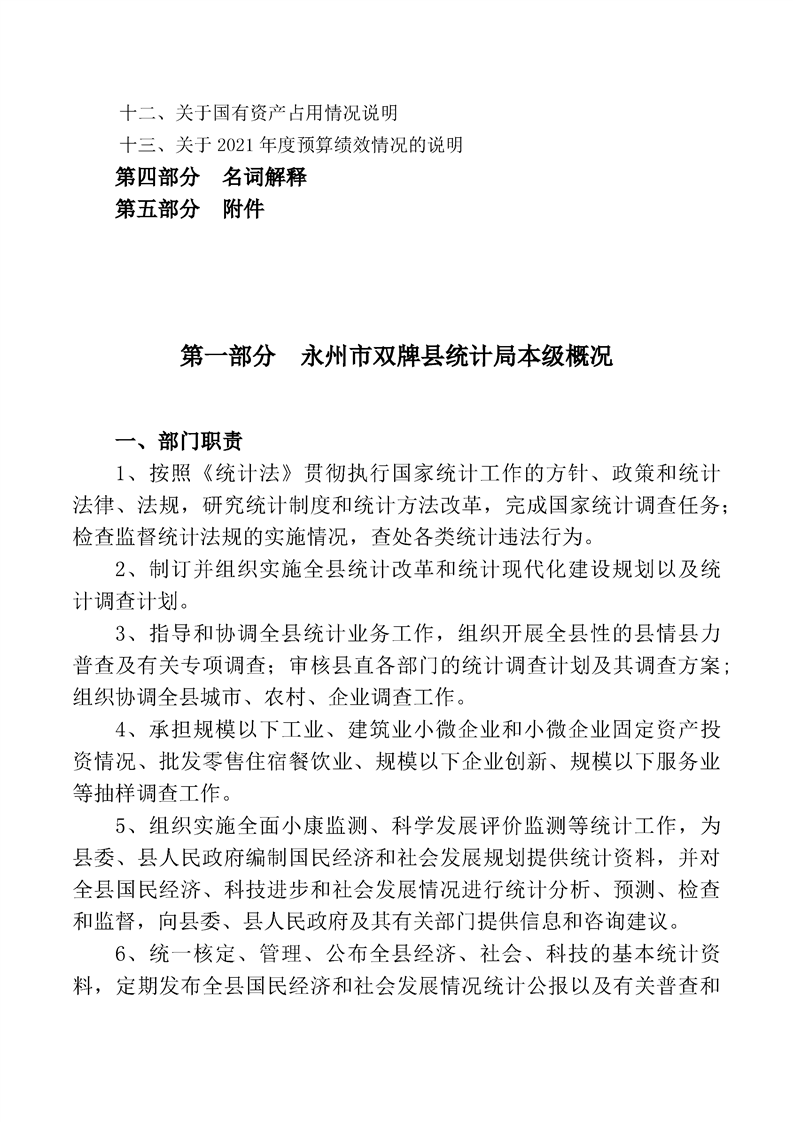 十二、关于国有资产占用情况说明
十三、关于 2021 年度预算绩效情况的说明
第四部分　名词解释
第五部分　附件

第一部分　永州市双牌县统计局本级概况

一、部门职责
1、按照《统计法》贯彻执行国家统计工作的方针、政策和统计法律、法规，研究统计制度和统计方法改革，完成国家统计调查任务；检查监督统计法规的实施情况，查处各类统计违法行为。

2、制订并组织实施全县统计改革和统计现代化建设规划以及统计调查计划。

3、指导和协调全县统计业务工作，组织开展全县性的县情县力普查及有关专项调查；审核县直各部门的统计调查计划及其调查方案；组织协调全县城市、农村、企业调查工作。

4、承担规模以下工业、建筑业小微企业和小微企业固定资产投资情况、批发零售住宿餐饮业、规模以下企业创新、规模以下服务业等抽样调查工作。

5、组织实施全面小康监测、科学发展评价监测等统计工作，为县委、县人民政府编制国民经济和社会发展规划提供统计资料，并对全县国民经济、科技进步和社会发展情况进行统计分析、预测、检查和监督，向县委、县人民政府及其有关部门提供信息和咨询建议。

6、统一核定、管理、公布全县经济、社会、科技的基本统计资料，定期发布全县国民经济和社会发展情况统计公报以及有关普查和